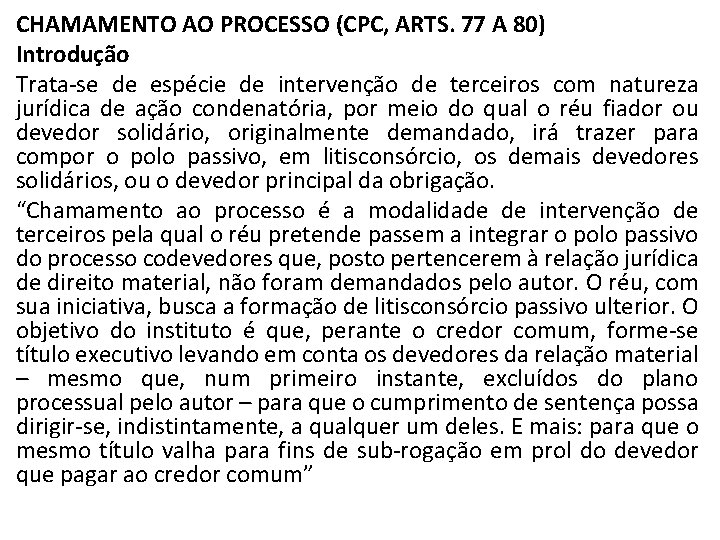 CHAMAMENTO AO PROCESSO (CPC, ARTS. 77 A 80)
Introdução

Trata-se de espécie de intervenção de terceiros com natureza jurídica de ação condenatória, por meio do qual o réu fiador ou devedor solidário, originalmente demandado, irá trazer para compor o polo passivo, em litisconsórcio, os demais devedores solidários, ou o devedor principal da obrigação.

“Chamamento ao processo é a modalidade de intervenção de terceiros pela qual o réu pretende passem a integrar o polo passivo do processo codevedores que, posto pertencerem à relação jurídica de direito material, não foram demandados pelo autor. O réu, com sua iniciativa, busca a formação de litisconsórcio passivo ulterior. O objetivo do instituto é que, perante o credor comum, forme-se título executivo levando em conta os devedores da relação material – mesmo que, num primeiro instante, excluídos do plano processual pelo autor – para que o cumprimento de sentença possa dirigir-se, indistintamente, a qualquer um deles. E mais: para que o mesmo título valha para fins de sub-rogação em prol do devedor que pagar ao credor comum”